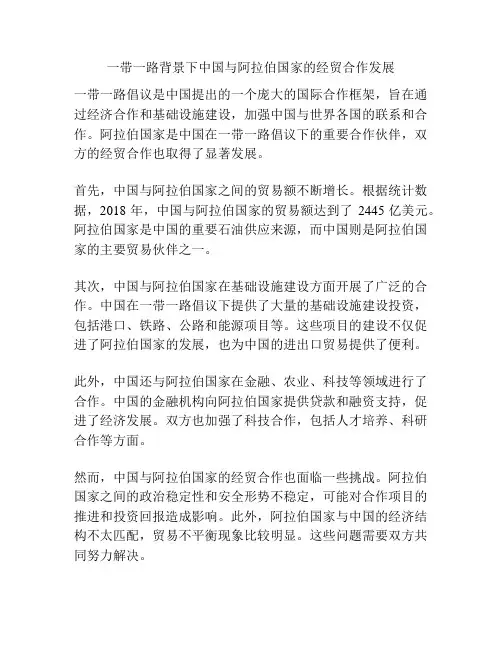 一带一路背景下中国与阿拉伯国家的经贸合作发展

一带一路倡议是中国提出的一个庞大的国际合作框架，旨在通过经济合作和基础设施建设，加强中国与世界各国的联系和合作。阿拉伯国家是中国在一带一路倡议下的重要合作伙伴，双方的经贸合作也取得了显著发展。

首先，中国与阿拉伯国家之间的贸易额不断增长。根据统计数据，2018 年，中国与阿拉伯国家的贸易额达到了 2445 亿美元。阿拉伯国家是中国的重要石油供应来源，而中国则是阿拉伯国家的主要贸易伙伴之一。

其次，中国与阿拉伯国家在基础设施建设方面开展了广泛的合作。中国在一带一路倡议下提供了大量的基础设施建设投资，包括港口、铁路、公路和能源项目等。这些项目的建设不仅促进了阿拉伯国家的发展，也为中国的进出口贸易提供了便利。

此外，中国还与阿拉伯国家在金融、农业、科技等领域进行了合作。中国的金融机构向阿拉伯国家提供贷款和融资支持，促进了经济发展。双方也加强了科技合作，包括人才培养、科研合作等方面。

然而，中国与阿拉伯国家的经贸合作也面临一些挑战。阿拉伯国家之间的政治稳定性和安全形势不稳定，可能对合作项目的推进和投资回报造成影响。此外，阿拉伯国家与中国的经济结构不太匹配，贸易不平衡现象比较明显。这些问题需要双方共同努力解决。